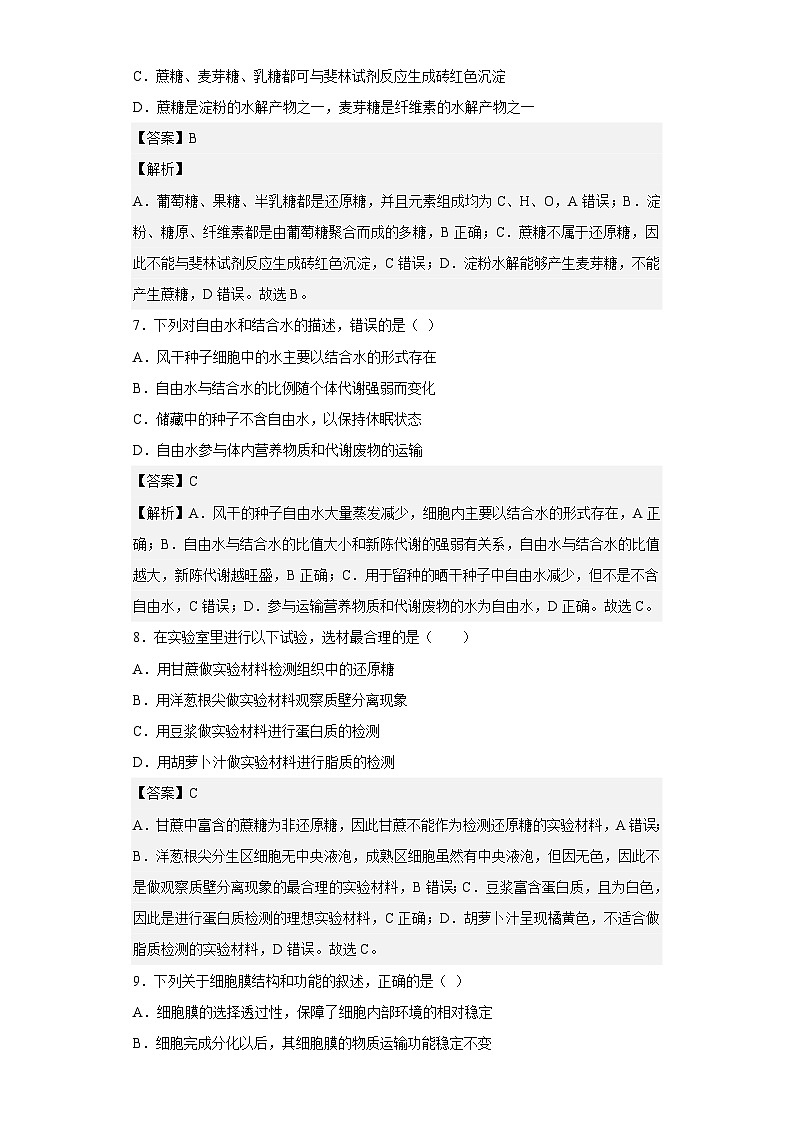 C．蔗糖、麦芽糖、乳糖都可与斐林试剂反应生成砖红色沉淀

D．蔗糖是淀粉的水解产物之一，麦芽糖是纤维素的水解产物之一

【答案】B

【解析】

A．葡萄糖、果糖、半乳糖都是还原糖，并且元素组成均为 C、H、O，A 错误；B．淀粉、糖原、纤维素都是由葡萄糖聚合而成的多糖，B 正确；C．蔗糖不属于还原糖，因此不能与斐林试剂反应生成砖红色沉淀，C 错误；D．淀粉水解能够产生麦芽糖，不能产生蔗糖，D 错误。故选 B。

7．下列对自由水和结合水的描述，错误的是（ ）

A．风干种子细胞中的水主要以结合水的形式存在

B．自由水与结合水的比例随个体代谢强弱而变化

C．储藏中的种子不含自由水，以保持休眠状态

D．自由水参与体内营养物质和代谢废物的运输

【答案】C

【解析】A．风干的种子自由水大量蒸发减少，细胞内主要以结合水的形式存在，A 正确；B．自由水与结合水的比值大小和新陈代谢的强弱有关系，自由水与结合水的比值越大，新陈代谢越旺盛，B 正确；C．用于留种的晒干种子中自由水减少，但不是不含自由水，C 错误；D．参与运输营养物质和代谢废物的水为自由水，D 正确。故选 C。

8．在实验室里进行以下试验，选材最合理的是（ ）

A．用甘蔗做实验材料检测组织中的还原糖

B．用洋葱根尖做实验材料观察质壁分离现象

C．用豆浆做实验材料进行蛋白质的检测

D．用胡萝卜汁做实验材料进行脂质的检测

【答案】C

A．甘蔗中富含的蔗糖为非还原糖，因此甘蔗不能作为检测还原糖的实验材料，A 错误；B．洋葱根尖分生区细胞无中央液泡，成熟区细胞虽然有中央液泡，但因无色，因此不是做观察质壁分离现象的最合理的实验材料，B 错误；C．豆浆富含蛋白质，且为白色，因此是进行蛋白质检测的理想实验材料，C 正确；D．胡萝卜汁呈现橘黄色，不适合做脂质检测的实验材料，D 错误。故选 C。

9．下列关于细胞膜结构和功能的叙述，正确的是（ ）

A．细胞膜的选择透过性，保障了细胞内部环境的相对稳定

B．细胞完成分化以后，其细胞膜的物质运输功能稳定不变